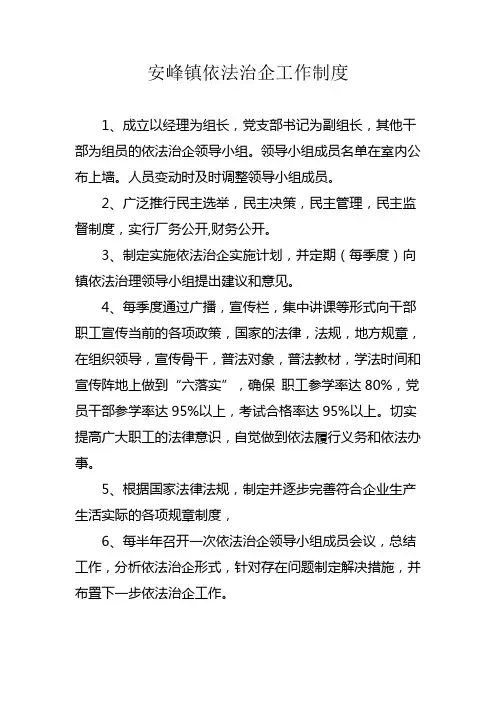 安峰镇依法治企工作制度

1、成立以经理为组长，党支部书记为副组长，其他干部为组员的依法治企领导小组。领导小组成员名单在室内公布上墙。人员变动时及时调整领导小组成员。

2、广泛推行民主选举，民主决策，民主管理，民主监督制度，实行厂务公开,财务公开。

3、制定实施依法治企实施计划，并定期（每季度）向镇依法治理领导小组提出建议和意见。

4、每季度通过广播，宣传栏，集中讲课等形式向干部职工宣传当前的各项政策，国家的法律，法规，地方规章，在组织领导，宣传骨干，普法对象，普法教材，学法时间和宣传阵地上做到“六落实”，确保 职工参学率达 80%，党员干部参学率达 95%以上，考试合格率达 95%以上。切实提高广大职工的法律意识，自觉做到依法履行义务和依法办事。

5、根据国家法律法规，制定并逐步完善符合企业生产生活实际的各项规章制度，

6、每半年召开一次依法治企领导小组成员会议，总结工作，分析依法治企形式，针对存在问题制定解决措施，并布置下一步依法治企工作。